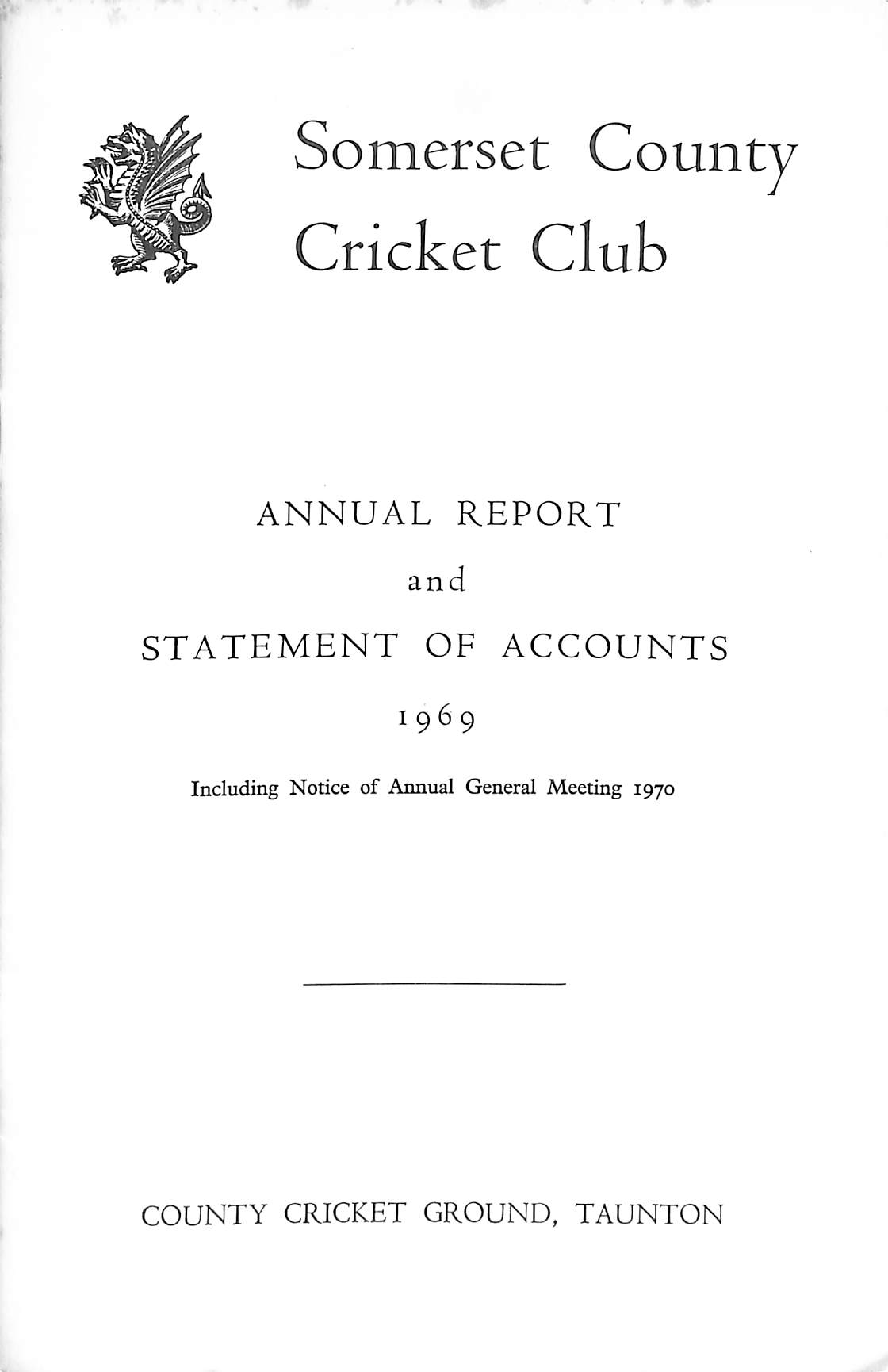 Somerset County Cricket Club

ANNUAL REPORT

and

STATEMENT OF ACCOUNTS

1969

Including Notice of Annual General Meeting 1970

COUNTY CRICKET GROUND, TAUNTON